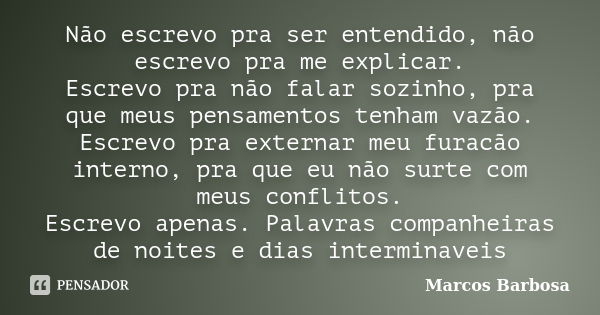 Não escrevo pra ser entendido, não escrevo pra me explicar.
Escrevo pra não falar sozinho, pra que meus pensamentos tenham vazão.
Escrevo pra externar meu furacão interno, pra que eu não surte com meus conflitos.
Escrevo apenas. Palavras companheiras de noites e dias interminaveis

PENSADOR

Marcos Barbosa